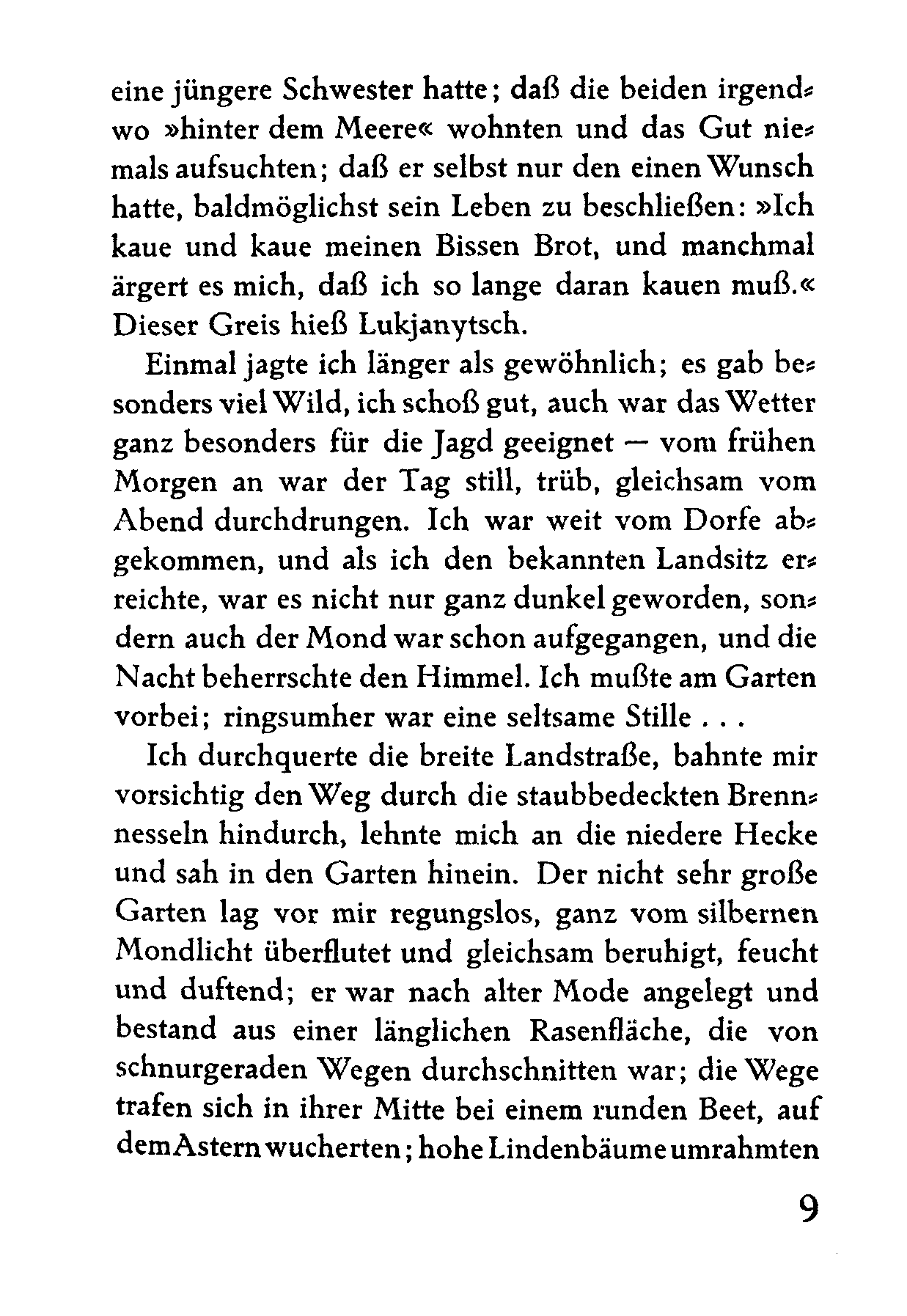 eine jüngere Schwester hatte; daß die beiden irgendwo »hinter dem Meere« wohnten und das Gut niemals aufsuchten; daß er selbst nur den einen Wunsch hatte, baldmöglichst sein Leben zu beschließen: »Ich kaue und kaue meinen Bissen Brot, und manchmal ärgert es mich, daß ich so lange daran kauen muß.« Dieser Greis hieß Lukjanytsch.

Einmal jagte ich länger als gewöhnlich; es gab besonders viel Wild, ich schoß gut, auch war das Wetter ganz besonders für die Jagd geeignet — vom frühen Morgen an war der Tag still, trüb, gleichsam vom Abend durchdrungen. Ich war weit vom Dorfe abgekommen, und als ich den bekannten Landsitz erreichte, war es nicht nur ganz dunkel geworden, sondern auch der Mond war schon aufgegangen, und die Nacht beherrschte den Himmel. Ich mußte am Garten vorbei; ringsumher war eine seltsame Stille . . .

Ich durchquerte die breite Landstraße, bahnte mir vorsichtig den Weg durch die staubbedeckten Brennnesseln hindurch, lehnte mich an die niedere Hecke und sah in den Garten hinein. Der nicht sehr große Garten lag vor mir regungslos, ganz vom silbernen Mondlicht überflutet und gleichsam beruhigt, feucht und duftend; er war nach alter Mode angelegt und bestand aus einer länglichen Rasenfläche, die von schnurgeraden Wegen durchschnitten war; die Wege trafen sich in ihrer Mitte bei einem runden Beet, auf dem Astern wucherten; hohe Lindenbäume umrahmten

9